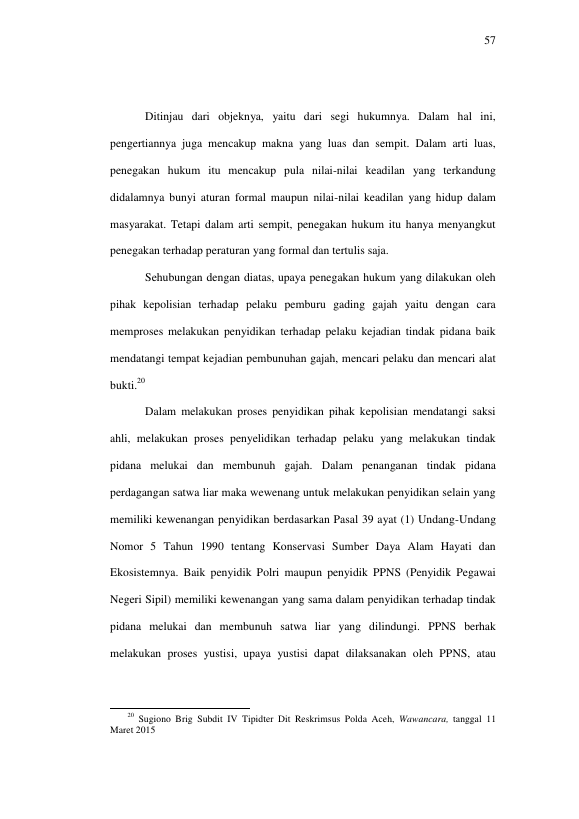 57

Ditinjau dari objeknya, yaitu dari segi hukumnya. Dalam hal ini, pengertiannya juga mencakup makna yang luas dan sempit. Dalam arti luas, penegakan hukum itu mencakup pula nilai-nilai keadilan yang terkandung didalamnya bunyi aturan formal maupun nilai-nilai keadilan yang hidup dalam masyarakat. Tetapi dalam arti sempit, penegakan hukum itu hanya menyangkut penegakan terhadap peraturan yang formal dan tertulis saja.

Sehubungan dengan diatas, upaya penegakan hukum yang dilakukan oleh pihak kepolisian terhadap pelaku pemburu gading gajah yaitu dengan cara memproses melakukan penyidikan terhadap pelaku kejadian tindak pidana baik mendatangi tempat kejadian pembunuhan gajah, mencari pelaku dan mencari alat bukti.$^{20}$

Dalam melakukan proses penyidikan pihak kepolisian mendatangi saksi ahli, melakukan proses penyelidikan terhadap pelaku yang melakukan tindak pidana melukai dan membunuh gajah. Dalam penanganan tindak pidana perdagangan satwa liar maka wewenang untuk melakukan penyidikan selain yang memiliki kewenangan penyidikan berdasarkan Pasal 39 ayat (1) Undang-Undang Nomor 5 Tahun 1990 tentang Konservasi Sumber Daya Alam Hayati dan Ekosistemnya. Baik penyidik Polri maupun penyidik PPNS (Penyidik Pegawai Negeri Sipil) memiliki kewenangan yang sama dalam penyidikan terhadap tindak pidana melukai dan membunuh satwa liar yang dilindungi. PPNS berhak melakukan proses yustisi, upaya yustisi dapat dilaksanakan oleh PPNS, atau

$^{20}$ Sugiono Brig Subdit IV Tipidter Dit Reskrimsus Polda Aceh, Wawancara, tanggal 11 Maret 2015